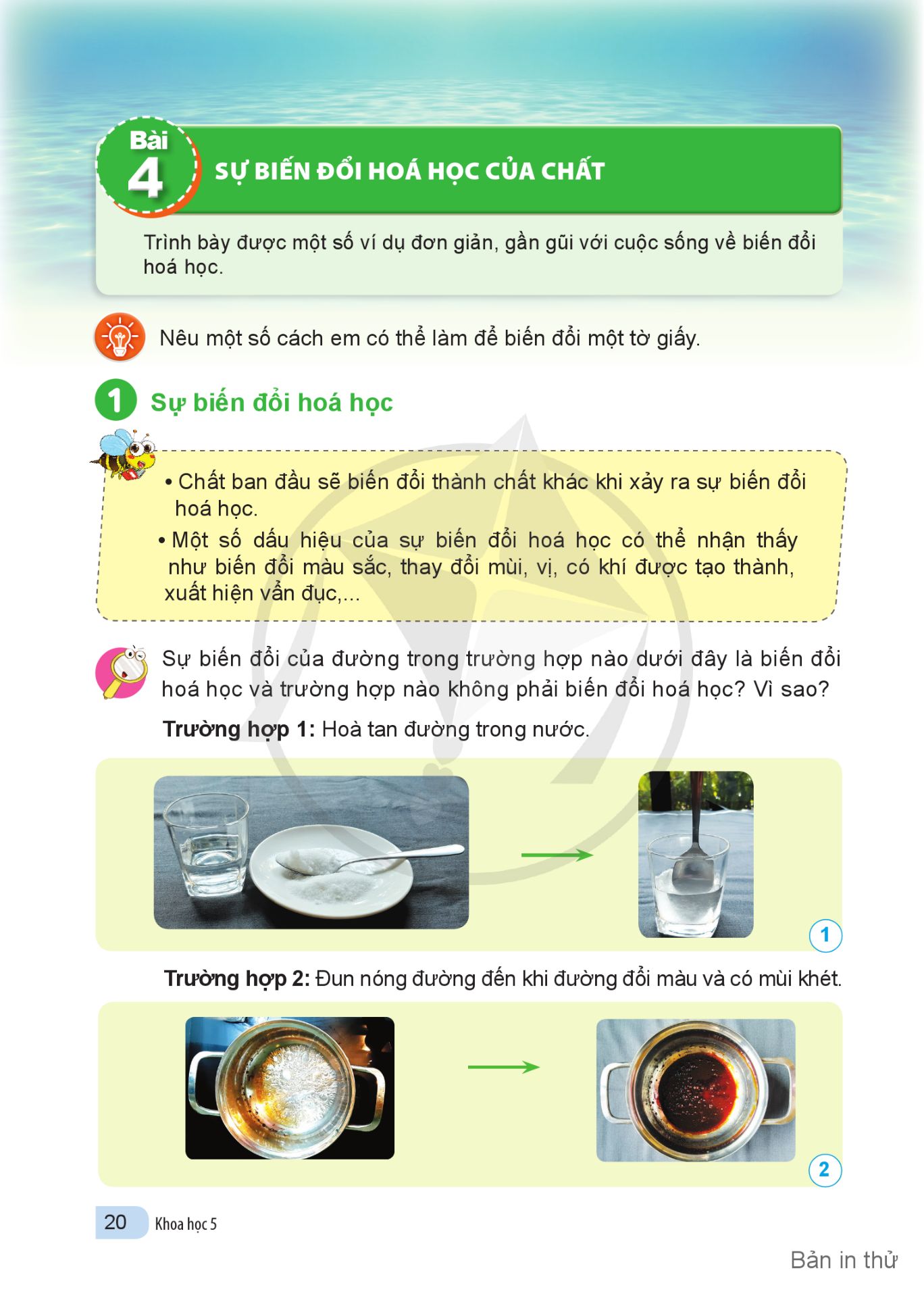 Bài 4 SỰ BIẾN ĐỔI HOÁ HỌC CỦA CHẤT

Trình bày được một số ví dụ đơn giản, gần gũi với cuộc sống về biến đổi hoá học.

Nêu một số cách em có thể làm để biến đổi một tờ giấy.

1 Sự biến đổi hoá học

• Chất ban đầu sẽ biến đổi thành chất khác khi xảy ra sự biến đổi hoá học.
• Một số dấu hiệu của sự biến đổi hoá học có thể nhận thấy như biến đổi màu sắc, thay đổi mùi, vị, có khí được tạo thành, xuất hiện vẩn đục,...

Sự biến đổi của đường trong trường hợp nào dưới đây là biến đổi hoá học và trường hợp nào không phải biến đổi hoá học? Vì sao?

Trường hợp 1: Hoà tan đường trong nước.

1

Trường hợp 2: Đun nóng đường đến khi đường đổi màu và có mùi khét.

2

20 Khoa học 5

Bản in thử